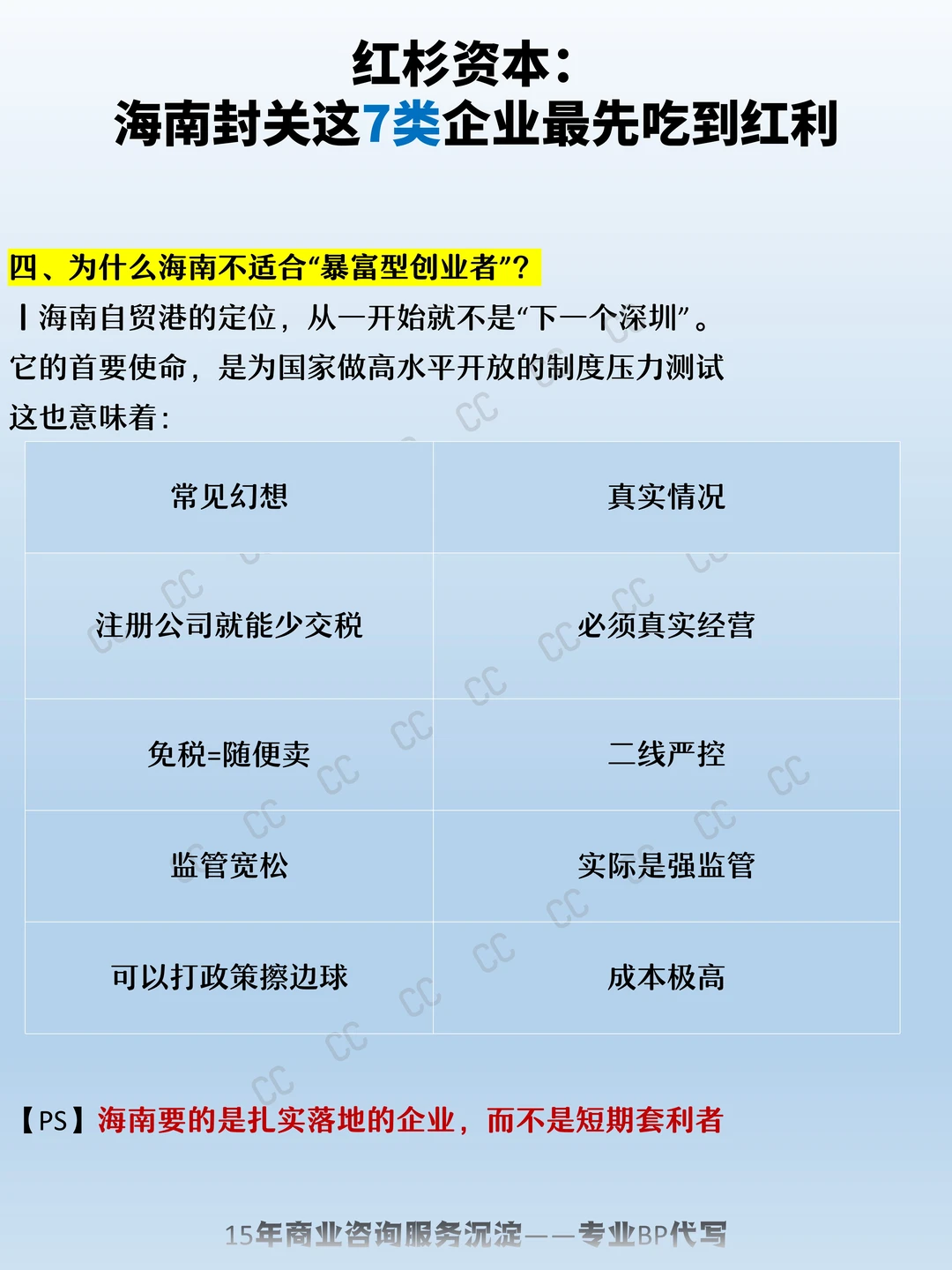 红杉资本：
海南封关这7类企业最先吃到红利

四、为什么海南不适合“暴富型创业者”?

丨海南自贸港的定位，从一开始就不是“下一个深圳”。

它的首要使命，是为国家做高水平开放的制度压力测试

这也意味着：

| 常见幻想 | 真实情况 |
|---|---|
| 注册公司就能少交税 | 必须真实经营 |
| 免税=随便卖 | 二线严控 |
| 监管宽松 | 实际是强监管 |
| 可以打政策擦边球 | 成本极高 |

【PS】海南要的是扎实落地的企业，而不是短期套利者

15年商业咨询服务沉淀——专业BP代写

CC